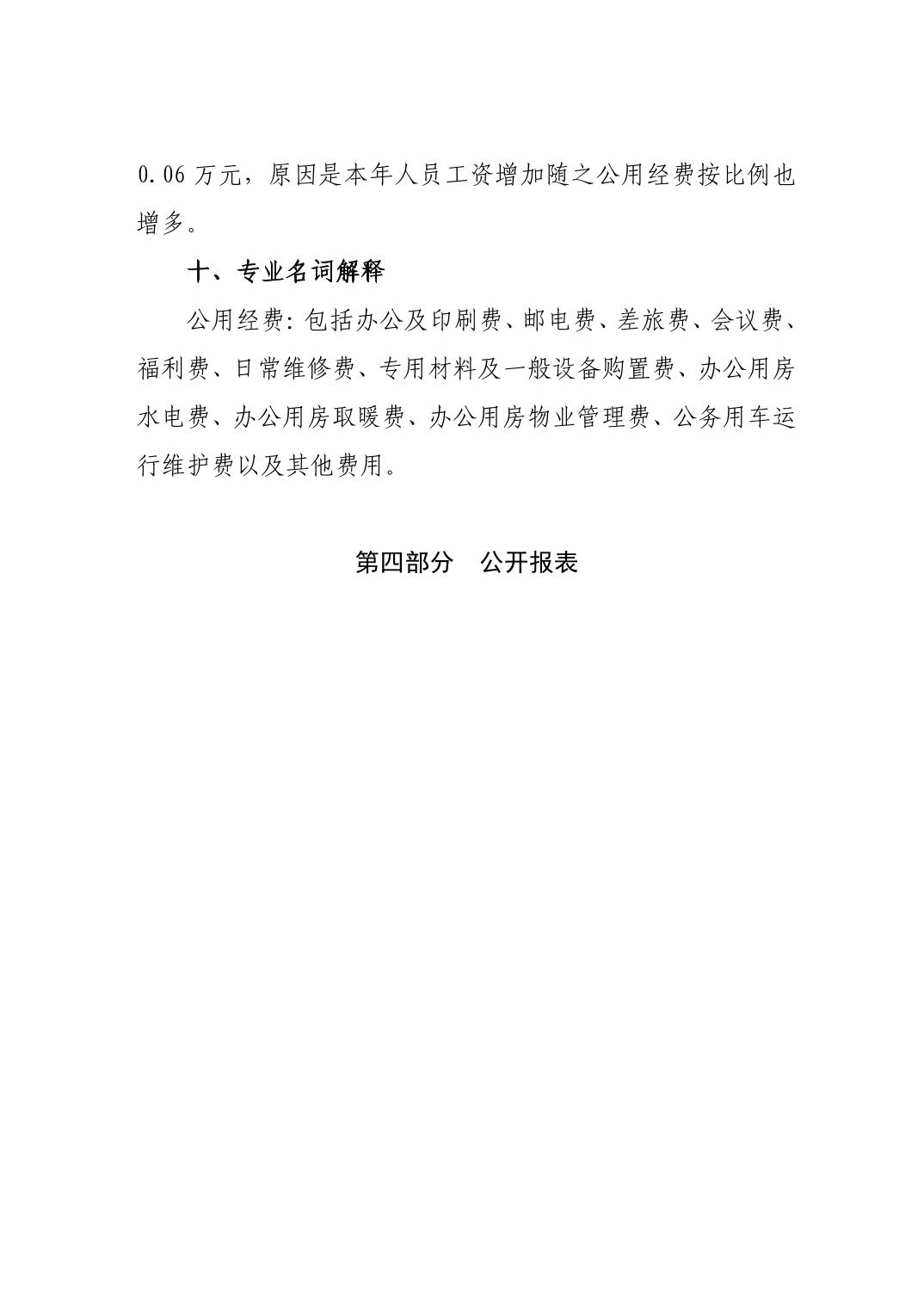 0.06 万元，原因是本年人员工资增加随之公用经费按比例也增多。

十、专业名词解释

公用经费：包括办公及印刷费、邮电费、差旅费、会议费、福利费、日常维修费、专用材料及一般设备购置费、办公用房水电费、办公用房取暖费、办公用房物业管理费、公务用车运行维护费以及其他费用。

第四部分　公开报表